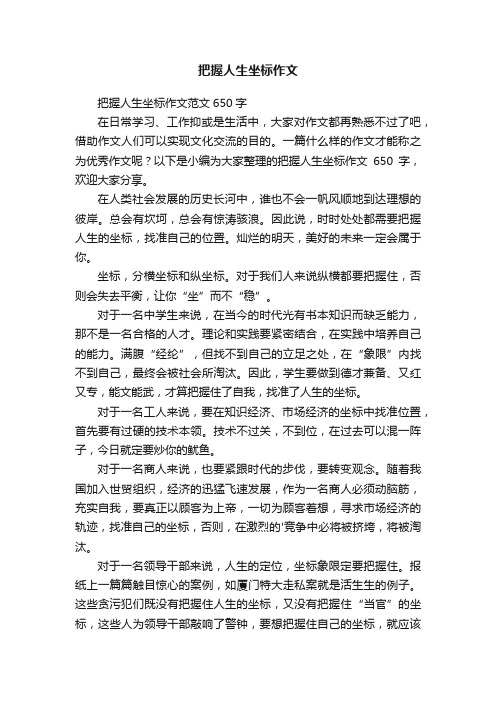 把握人生坐标作文

把握人生坐标作文范文 650 字

在日常学习、工作抑或是生活中，大家对作文都再熟悉不过了吧，借助作文人们可以实现文化交流的目的。一篇什么样的作文才能称之为优秀作文呢？以下是小编为大家整理的把握人生坐标作文 650 字，欢迎大家分享。

在人类社会发展的历史长河中，谁也不会一帆风顺地到达理想的彼岸。总会有坎坷，总会有惊涛骇浪。因此说，时时处处都需要把握人生的坐标，找准自己的位置。灿烂的明天，美好的未来一定会属于你。

坐标，分横坐标和纵坐标。对于我们人来说纵横都要把握住，否则会失去平衡，让你“坐”而不“稳”。

对于一名中学生来说，在当今的时代光有书本知识而缺乏能力，那不是一名合格的人才。理论和实践要紧密结合，在实践中培养自己的能力。满腹“经纶”，但找不到自己的立足之处，在“象限”内找不到自己，最终会被社会所淘汰。因此，学生要做到德才兼备、又红又专，能文能武，才算把握住了自我，找准了人生的坐标。

对于一名工人来说，要在知识经济、市场经济的坐标中找准位置，首先要有过硬的技术本领。技术不过关，不到位，在过去可以混一阵子，今日就定要炒你的鱿鱼。

对于一名商人来说，也要紧跟时代的步伐，要转变观念。随着我国加入世贸组织，经济的迅猛飞速发展，作为一名商人必须动脑筋，充实自我，要真正以顾客为上帝，一切为顾客着想，寻求市场经济的轨迹，找准自己的坐标，否则，在激烈的'竞争中必将被挤垮，将被淘汰。

对于一名领导干部来说，人生的定位，坐标象限定要把握住。报纸上一篇篇触目惊心的案例，如厦门特大走私案就是活生生的例子。这些贪污犯们既没有把握住人生的坐标，又没有把握住“当官”的坐标，这些人为领导干部敲响了警钟，要想把握住自己的坐标，就应该